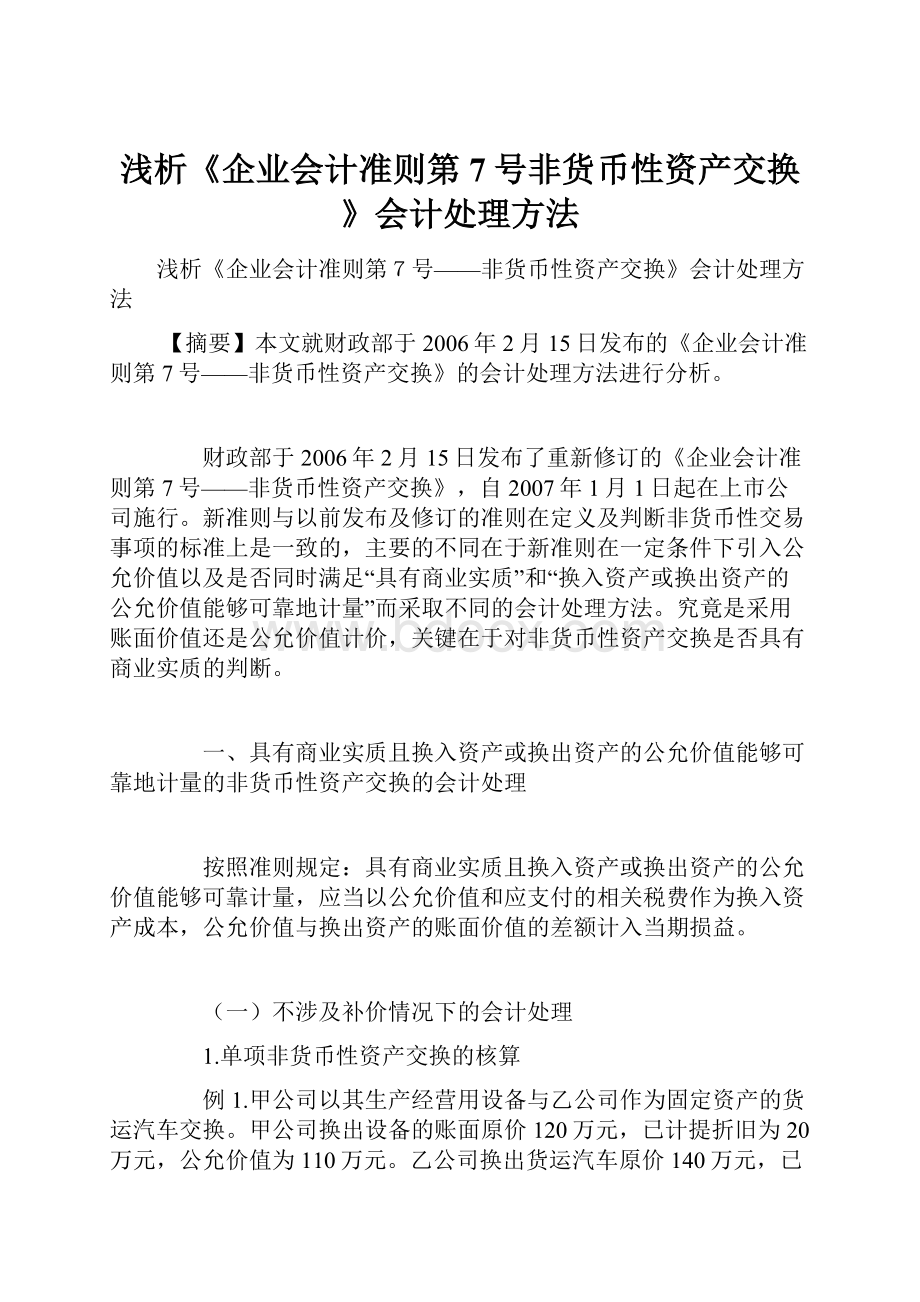 浅析《企业会计准则第 7 号非货币性资产交换》会计处理方法

浅析《企业会计准则第 7 号——非货币性资产交换》会计处理方法

【摘要】本文就财政部于 2006 年 2 月 15 日发布的《企业会计准则第 7 号——非货币性资产交换》的会计处理方法进行分析。

财政部于 2006 年 2 月 15 日发布了重新修订的《企业会计准则第 7 号——非货币性资产交换》，自 2007 年 1 月 1 日起在上市公司施行。新准则与以前发布及修订的准则在定义及判断非货币性交易事项的标准上是一致的，主要的不同在于新准则在一定条件下引入公允价值以及是否同时满足“具有商业实质”和“换入资产或换出资产的公允价值能够可靠地计量”而采取不同的会计处理方法。究竟是采用账面价值还是公允价值计价，关键在于对非货币性资产交换是否具有商业实质的判断。

一、具有商业实质且换入资产或换出资产的公允价值能够可靠地计量的非货币性资产交换的会计处理

按照准则规定：具有商业实质且换入资产或换出资产的公允价值能够可靠计量，应当以公允价值和应支付的相关税费作为换入资产成本，公允价值与换出资产的账面价值的差额计入当期损益。

（一）不涉及补价情况下的会计处理

1.单项非货币性资产交换的核算

例 1.甲公司以其生产经营用设备与乙公司作为固定资产的货运汽车交换。甲公司换出设备的账面原价 120 万元，已计提折旧为 20 万元，公允价值为 110 万元。乙公司换出货运汽车原价 140 万元，已